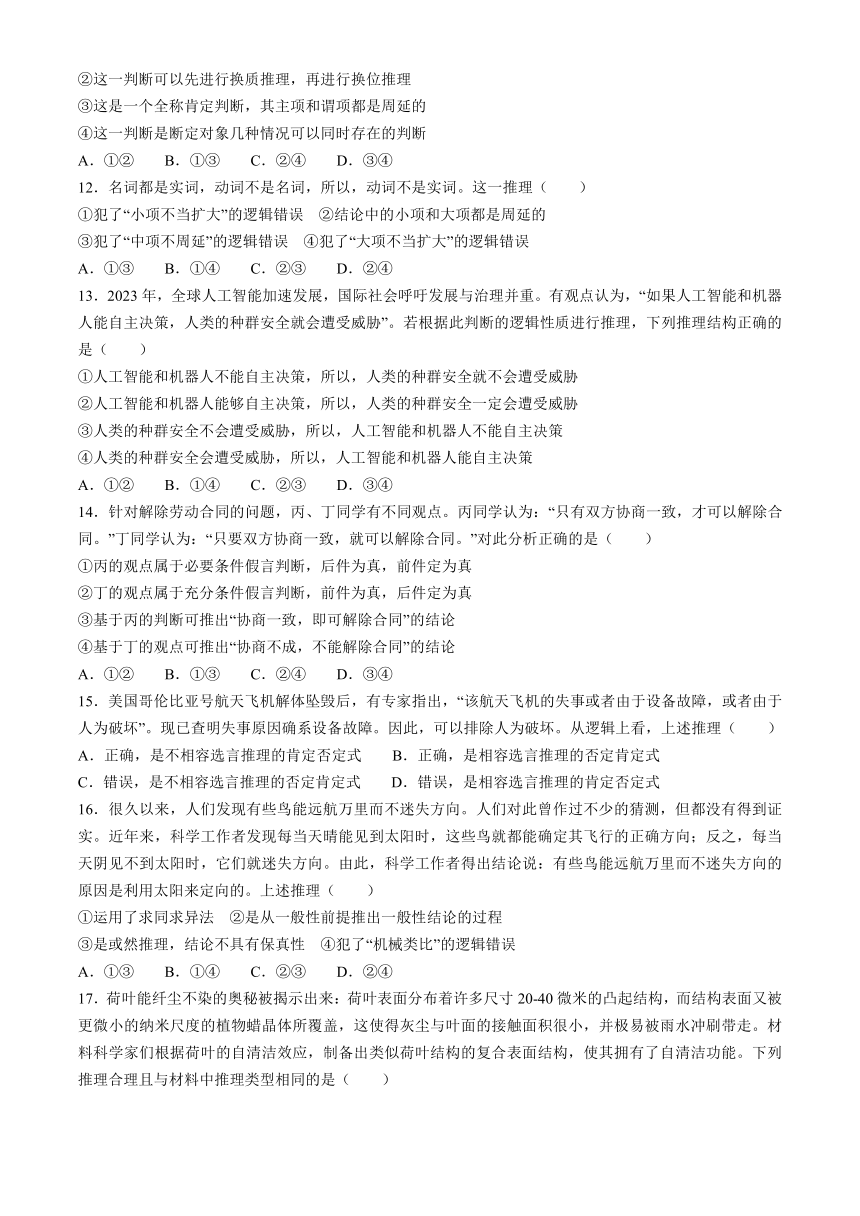 ②这一判断可以先进行换质推理，再进行换位推理
③这是一个全称肯定判断，其主项和谓项都是周延的
④这一判断是断定对象几种情况可以同时存在的判断
A．①②　　B．①③　　C．②④　　D．③④

12．名词都是实词，动词不是名词，所以，动词不是实词。这一推理（　　）
①犯了“小项不当扩大”的逻辑错误　②结论中的小项和大项都是周延的
③犯了“中项不周延”的逻辑错误　④犯了“大项不当扩大”的逻辑错误
A．①③　　B．①④　　C．②③　　D．②④

13．2023 年，全球人工智能加速发展，国际社会呼吁发展与治理并重。有观点认为，“如果人工智能和机器人能自主决策，人类的种群安全就会遭受威胁”。若根据此判断的逻辑性质进行推理，下列推理结构正确的是（　　）
①人工智能和机器人不能自主决策，所以，人类的种群安全就不会遭受威胁
②人工智能和机器人能够自主决策，所以，人类的种群安全一定会遭受威胁
③人类的种群安全不会遭受威胁，所以，人工智能和机器人不能自主决策
④人类的种群安全会遭受威胁，所以，人工智能和机器人能自主决策
A．①②　　B．①④　　C．②③　　D．③④

14．针对解除劳动合同的问题，丙、丁同学有不同观点。丙同学认为：“只有双方协商一致，才可以解除合同。”丁同学认为：“只要双方协商一致，就可以解除合同。”对此分析正确的是（　　）
①丙的观点属于必要条件假言判断，后件为真，前件定为真
②丁的观点属于充分条件假言判断，前件为真，后件定为真
③基于丙的判断可推出“协商一致，即可解除合同”的结论
④基于丁的观点可推出“协商不成，不能解除合同”的结论
A．①②　　B．①③　　C．②④　　D．③④

15．美国哥伦比亚号航天飞机解体坠毁后，有专家指出，“该航天飞机的失事或者由于设备故障，或者由于人为破坏”。现已查明失事原因确系设备故障。因此，可以排除人为破坏。从逻辑上看，上述推理（　　）
A．正确，是不相容选言推理的肯定否定式　　B．正确，是相容选言推理的否定肯定式
C．错误，是不相容选言推理的否定肯定式　　D．错误，是相容选言推理的肯定否定式

16．很久以来，人们发现有些鸟能远航万里而不迷失方向。人们对此曾作过不少的猜测，但都没有得到证实。近年来，科学工作者发现每当天晴能见到太阳时，这些鸟就都能确定其飞行的正确方向；反之，每当天阴见不到太阳时，它们就迷失方向。由此，科学工作者得出结论说：有些鸟能远航万里而不迷失方向的原因是利用太阳来定向的。上述推理（　　）
①运用了求同求异法　②是从一般性前提推出一般性结论的过程
③是或然推理，结论不具有保真性　④犯了“机械类比”的逻辑错误
A．①③　　B．①④　　C．②③　　D．②④

17．荷叶能纤尘不染的奥秘被揭示出来：荷叶表面分布着许多尺寸 20-40 微米的凸起结构，而结构表面又被更微小的纳米尺度的植物蜡晶体所覆盖，这使得灰尘与叶面的接触面积很小，并极易被雨水冲刷带走。材料科学家们根据荷叶的自清洁效应，制备出类似荷叶结构的复合表面结构，使其拥有了自清洁功能。下列推理合理且与材料中推理类型相同的是（　　）